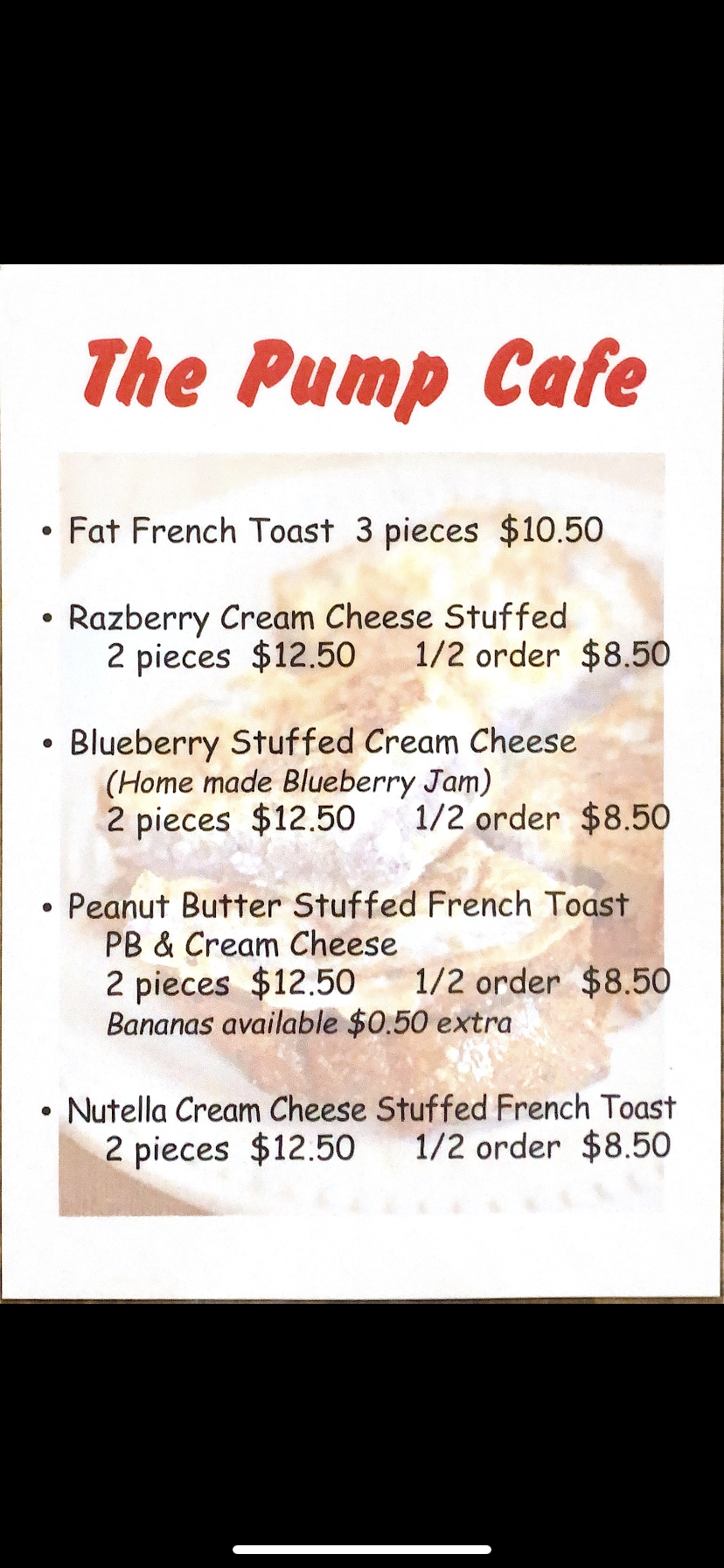 The Pump Cafe

• Fat French Toast 3 pieces $10.50

• Razberry Cream Cheese Stuffed
2 pieces $12.50 1/2 order $8.50

• Blueberry Stuffed Cream Cheese
(Home made Blueberry Jam)
2 pieces $12.50 1/2 order $8.50

• Peanut Butter Stuffed French Toast
PB & Cream Cheese
2 pieces $12.50 1/2 order $8.50
Bananas available $0.50 extra

• Nutella Cream Cheese Stuffed French Toast
2 pieces $12.50 1/2 order $8.50